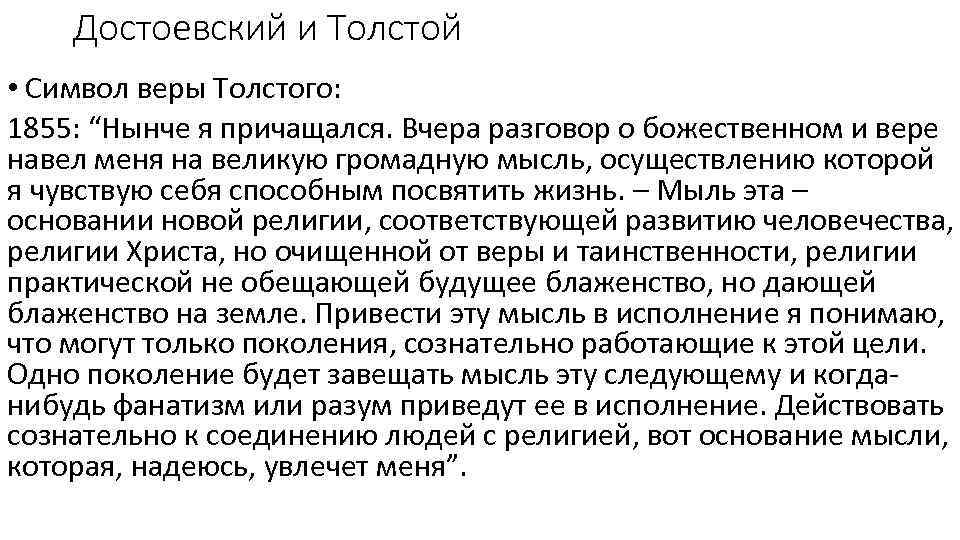 Достоевский и Толстой

• Символ веры Толстого:

1855: “Нынче я причащался. Вчера разговор о божественном и вере навел меня на великую громадную мысль, осуществлению которой я чувствую себя способным посвятить жизнь. – Мыль эта – основании новой религии, соответствующей развитию человечества, религии Христа, но очищенной от веры и таинственности, религии практической не обещающей будущее блаженство, но дающей блаженство на земле. Привести эту мысль в исполнение я понимаю, что могут только поколения, сознательно работающие к этой цели. Одно поколение будет завещать мысль эту следующему и когда-нибудь фанатизм или разум приведут ее в исполнение. Действовать сознательно к соединению людей с религией, вот основание мысли, которая, надеюсь, увлечет меня”.